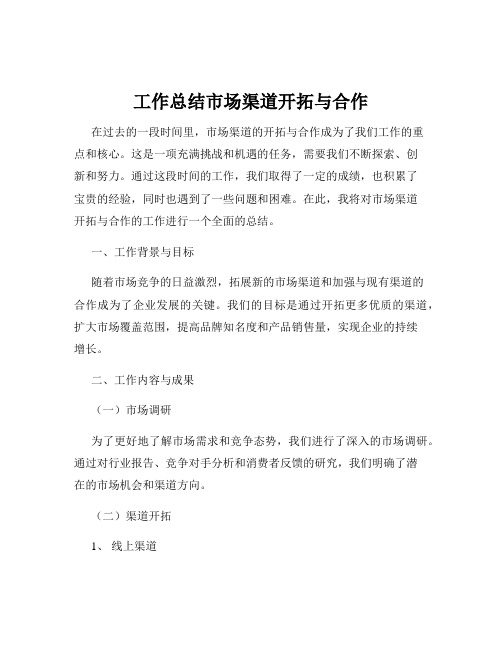 工作总结市场渠道开拓与合作

在过去的一段时间里，市场渠道的开拓与合作成为了我们工作的重点和核心。这是一项充满挑战和机遇的任务，需要我们不断探索、创新和努力。通过这段时间的工作，我们取得了一定的成绩，也积累了宝贵的经验，同时也遇到了一些问题和困难。在此，我将对市场渠道开拓与合作的工作进行一个全面的总结。

一、工作背景与目标

随着市场竞争的日益激烈，拓展新的市场渠道和加强与现有渠道的合作成为了企业发展的关键。我们的目标是通过开拓更多优质的渠道，扩大市场覆盖范围，提高品牌知名度和产品销售量，实现企业的持续增长。

二、工作内容与成果

（一）市场调研

为了更好地了解市场需求和竞争态势，我们进行了深入的市场调研。通过对行业报告、竞争对手分析和消费者反馈的研究，我们明确了潜在的市场机会和渠道方向。

（二）渠道开拓

1、 线上渠道